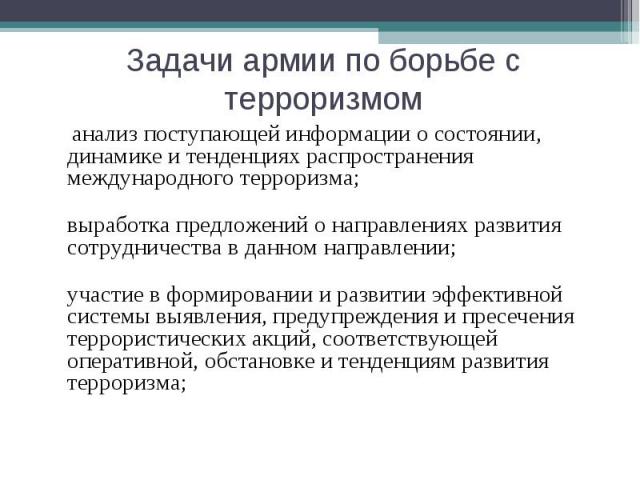 Задачи армии по борьбе с терроризмом

анализ поступающей информации о состоянии, динамике и тенденциях распространения международного терроризма;

выработка предложений о направлениях развития сотрудничества в данном направлении;

участие в формировании и развитии эффективной системы выявления, предупреждения и пресечения террористических акций, соответствующей оперативной, обстановке и тенденциям развития терроризма;